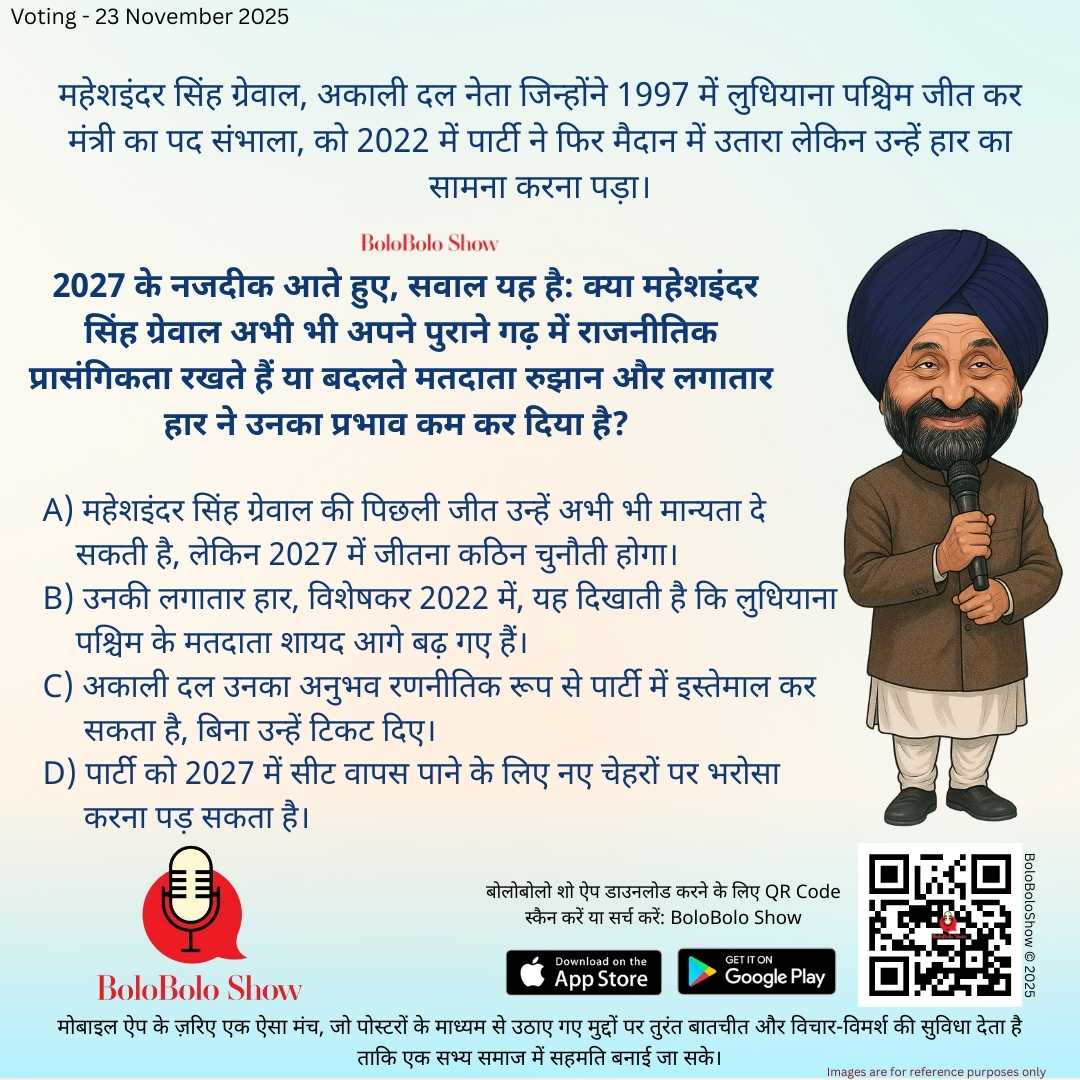 Voting - 23 November 2025

महेशइंदर सिंह ग्रेवाल, अकाली दल नेता जिन्होंने 1997 में लुधियाना पश्चिम जीत कर मंत्री का पद संभाला, को 2022 में पार्टी ने फिर मैदान में उतारा लेकिन उन्हें हार का सामना करना पड़ा।

BoloBolo Show

2027 के नजदीक आते हुए, सवाल यह है: क्या महेशइंदर सिंह ग्रेवाल अभी भी अपने पुराने गढ़ में राजनीतिक प्रासंगिकता रखते हैं या बदलते मतदाता रुझान और लगातार हार ने उनका प्रभाव कम कर दिया है?

A) महेशइंदर सिंह ग्रेवाल की पिछली जीत उन्हें अभी भी मान्यता दे सकती है, लेकिन 2027 में जीतना कठिन चुनौती होगा।
B) उनकी लगातार हार, विशेषकर 2022 में, यह दिखाती है कि लुधियाना पश्चिम के मतदाता शायद आगे बढ़ गए हैं।
C) अकाली दल उनका अनुभव रणनीतिक रूप से पार्टी में इस्तेमाल कर सकता है, बिना उन्हें टिकट दिए।
D) पार्टी को 2027 में सीट वापस पाने के लिए नए चेहरों पर भरोसा करना पड़ सकता है।

BoloBolo Show

बोलोबोलो शो ऐप डाउनलोड करने के लिए QR Code स्कैन करें या सर्च करें: BoloBolo Show

Download on the App Store

GET IT ON Google Play

BoloBoloShow © 2025

मोबाइल ऐप के ज़रिए एक ऐसा मंच, जो पोस्टरों के माध्यम से उठाए गए मुद्दों पर तुरंत बातचीत और विचार-विमर्श की सुविधा देता है ताकि एक सभ्य समाज में सहमति बनाई जा सके।

Images are for reference purposes only